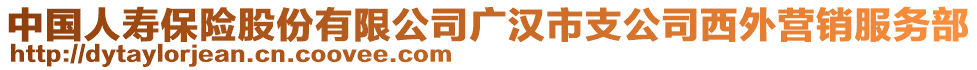 中国人寿保险股份有限公司广汉市支公司西外营销服务部
http://dytaylorjean.cn.coovee.com